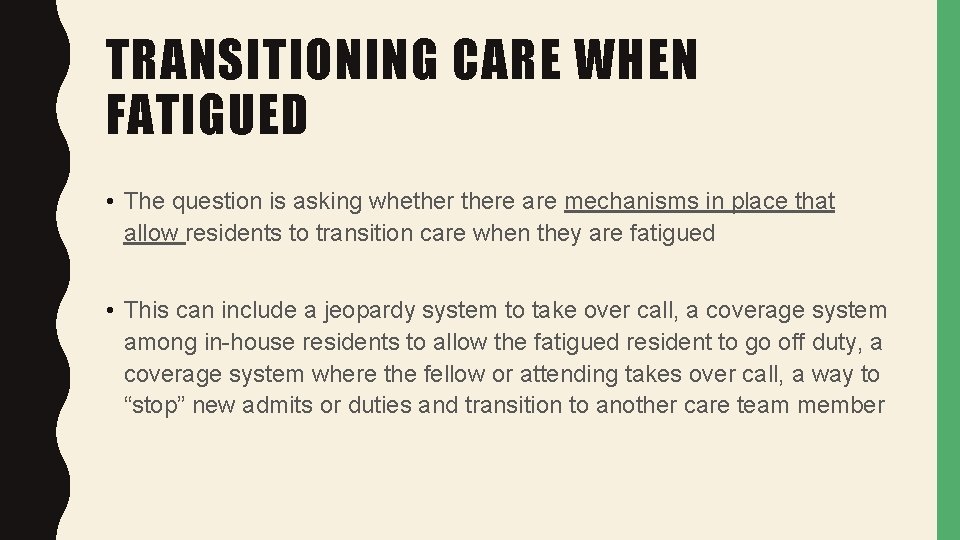 TRANSITIONING CARE WHEN FATIGUED

• The question is asking whether there are mechanisms in place that allow residents to transition care when they are fatigued

• This can include a jeopardy system to take over call, a coverage system among in-house residents to allow the fatigued resident to go off duty, a coverage system where the fellow or attending takes over call, a way to “stop” new admits or duties and transition to another care team member